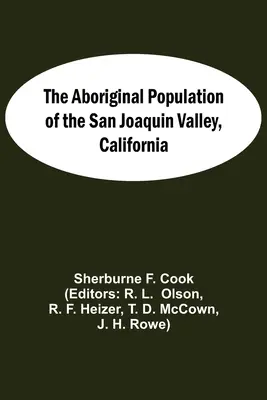 The Aboriginal Population of the San Joaquin Valley, California

Sherburne F. Cook (Editors: R. L. Olson, R. F. Heizer, T. D. McCown, J. H. Rowe)